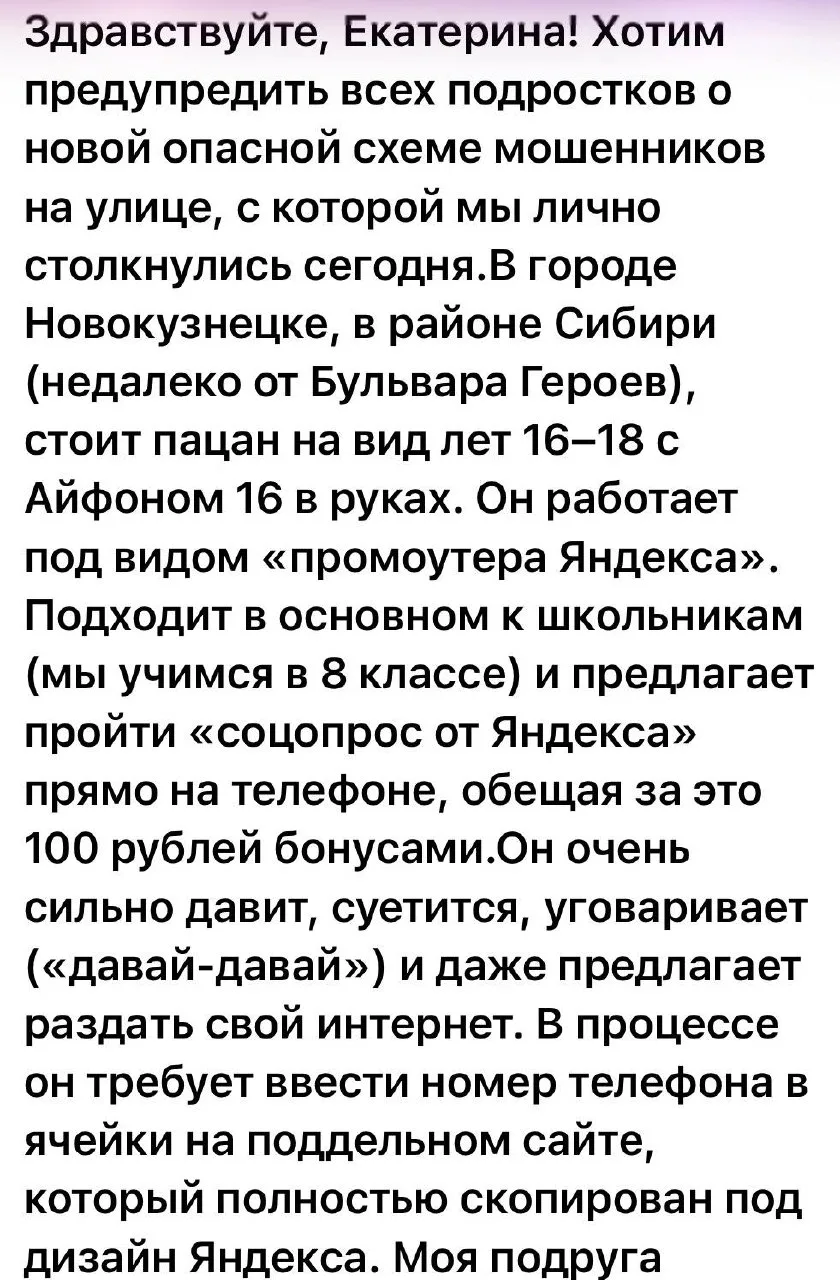 Здравствуйте, Екатерина! Хотим предупредить всех подростков о новой опасной схеме мошенников на улице, с которой мы лично столкнулись сегодня.В городе Новокузнецке, в районе Сибири (недалеко от Бульвара Героев), стоит пацан на вид лет 16–18 с Айфоном 16 в руках. Он работает под видом «промоутера Яндекса». Подходит в основном к школьникам (мы учимся в 8 классе) и предлагает пройти «соцопрос от Яндекса» прямо на телефоне, обещая за это 100 рублей бонусами.Он очень сильно давит, суетится, уговаривает («давай-давай») и даже предлагает раздать свой интернет. В процессе он требует ввести номер телефона в ячейки на поддельном сайте, который полностью скопирован под дизайн Яндекса. Моя подруга